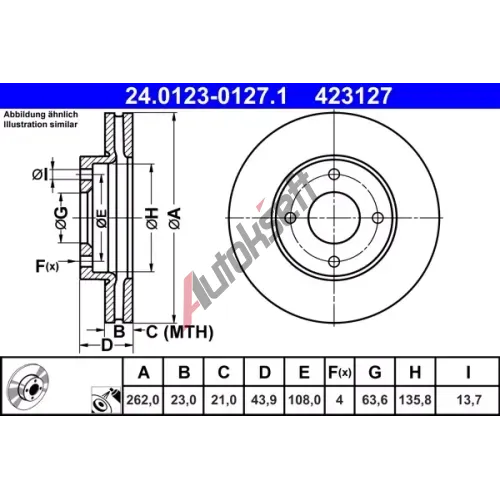 24.0123-0127.1 423127

Abbildung ähnlich
Illustration similar

ØI
ØG
ØE
ØH
ØA
F(x)
B
C (MTH)
D

Autokseft

| A | B | C | D | E | F(x) | G | H | I |
|---|---|---|---|---|---|---|---|---|
| 262,0 | 23,0 | 21,0 | 43,9 | 108,0 | 4 | 63,6 | 135,8 | 13,7 |